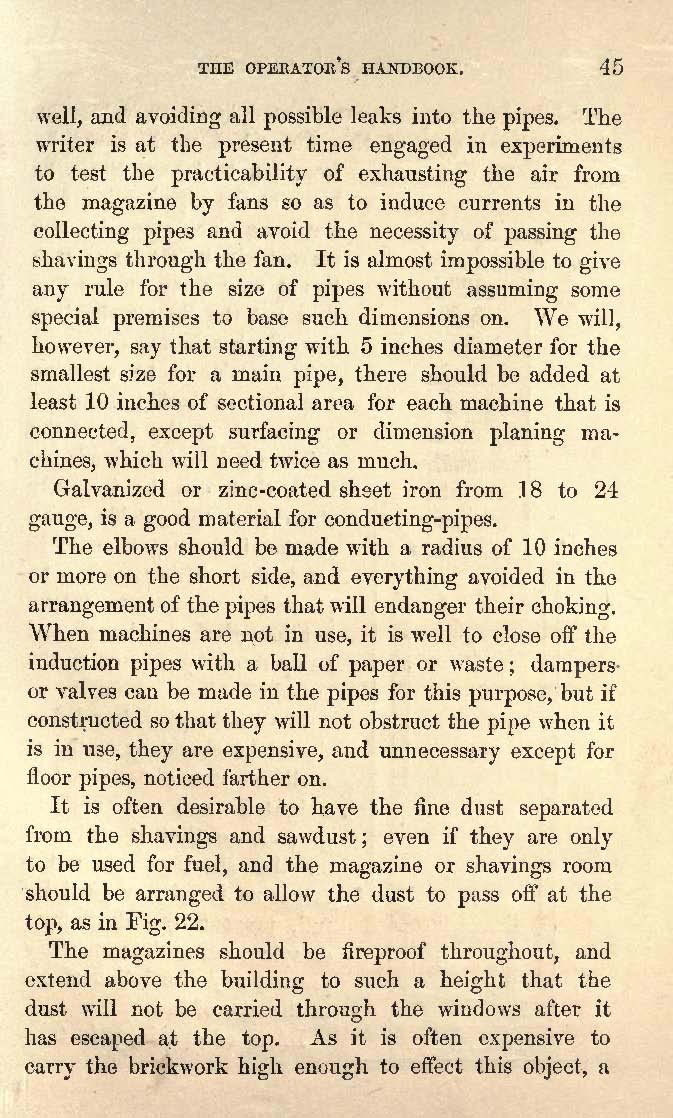 THE OPERATOR'S HANDBOOK. 45

well, and avoiding all possible leaks into the pipes. The writer is at the present time engaged in experiments to test the practicability of exhausting the air from the magazine by fans so as to induce currents in the collecting pipes and avoid the necessity of passing the shavings through the fan. It is almost impossible to give any rule for the size of pipes without assuming some special premises to base such dimensions on. We will, however, say that starting with 5 inches diameter for the smallest size for a main pipe, there should be added at least 10 inches of sectional area for each machine that is connected, except surfacing or dimension planing machines, which will need twice as much.

Galvanized or zinc-coated sheet iron from 18 to 24 gauge, is a good material for conducting-pipes.

The elbows should be made with a radius of 10 inches or more on the short side, and everything avoided in the arrangement of the pipes that will endanger their choking. When machines are not in use, it is well to close off the induction pipes with a ball of paper or waste; dampers or valves can be made in the pipes for this purpose, but if constructed so that they will not obstruct the pipe when it is in use, they are expensive, and unnecessary except for floor pipes, noticed farther on.

It is often desirable to have the fine dust separated from the shavings and sawdust; even if they are only to be used for fuel, and the magazine or shavings room should be arranged to allow the dust to pass off at the top, as in Fig. 22.

The magazines should be fireproof throughout, and extend above the building to such a height that the dust will not be carried through the windows after it has escaped at the top. As it is often expensive to carry the brickwork high enough to effect this object, a